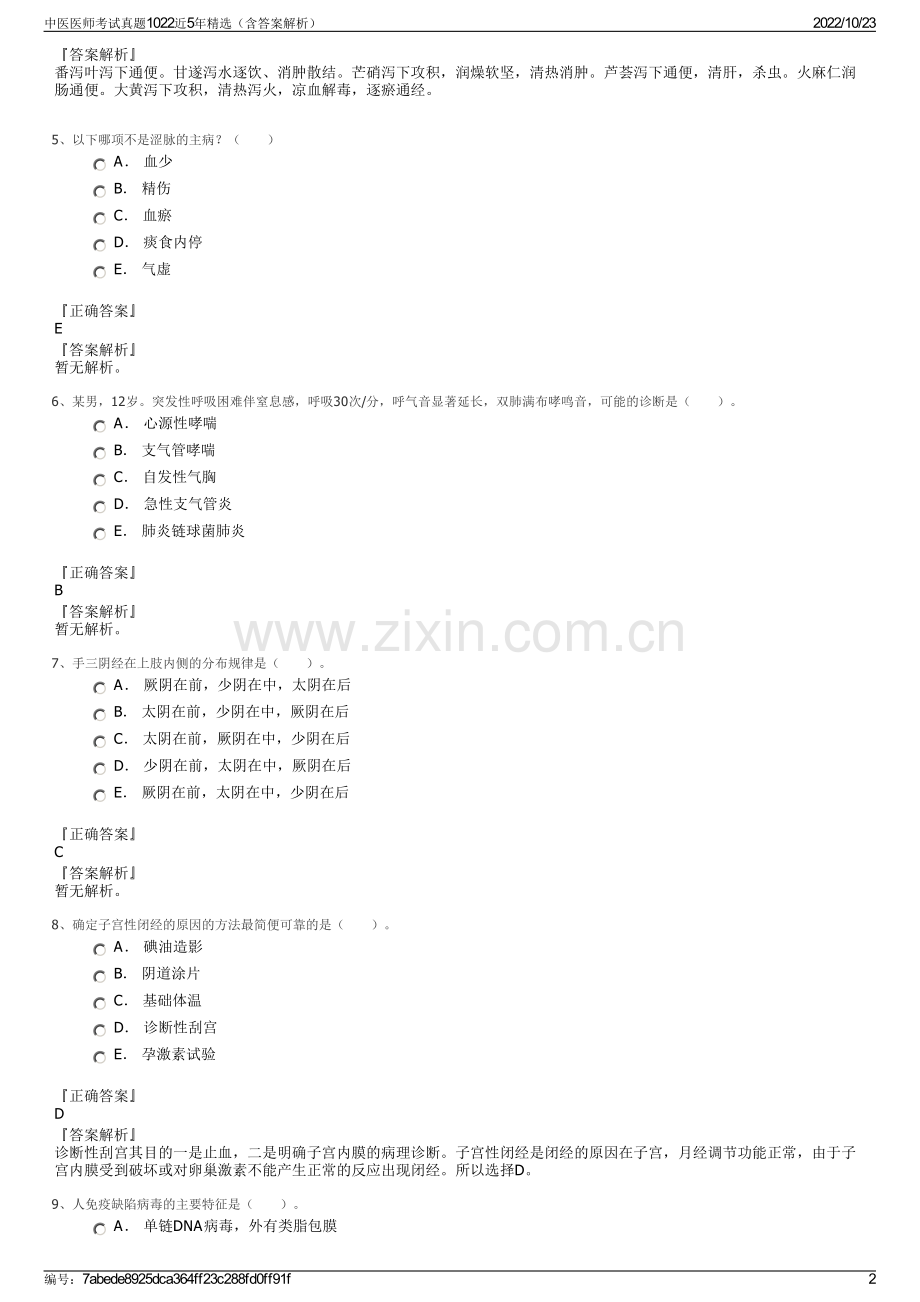 中医医师考试真题1022近5年精选（含答案解析）

2022/10/23

『答案解析』
番泻叶泻下通便。甘遂泻水逐饮、消肿散结。芒硝泻下攻积，润燥软坚，清热消肿。芦荟泻下通便，清肝，杀虫。火麻仁润肠通便。大黄泻下攻积，清热泻火，凉血解毒，逐瘀通经。

5、以下哪项不是涩脉的主病？（　　）
A． 血少
B． 精伤
C． 血瘀
D． 痰食内停
E． 气虚

『正确答案』
E
『答案解析』
暂无解析。

6、某男，12岁。突发性呼吸困难伴窒息感，呼吸30次/分，呼气音显著延长，双肺满布哮鸣音，可能的诊断是（　　）。
A． 心源性哮喘
B． 支气管哮喘
C． 自发性气胸
D． 急性支气管炎
E． 肺炎链球菌肺炎

『正确答案』
B
『答案解析』
暂无解析。

www.zixin.com.cn

7、手三阴经在上肢内侧的分布规律是（　　）。
A． 厥阴在前，少阴在中，太阴在后
B． 太阴在前，少阴在中，厥阴在后
C． 太阴在前，厥阴在中，少阴在后
D． 少阴在前，太阴在中，厥阴在后
E． 厥阴在前，太阴在中，少阴在后

『正确答案』
C
『答案解析』
暂无解析。

8、确定子宫性闭经的原因的方法最简便可靠的是（　　）。
A． 碘油造影
B． 阴道涂片
C． 基础体温
D． 诊断性刮宫
E． 孕激素试验

『正确答案』
D
『答案解析』
诊断性刮宫其目的一是止血，二是明确子宫内膜的病理诊断。子宫性闭经是闭经的原因在子宫，月经调节功能正常，由于子宫内膜受到破坏或对卵巢激素不能产生正常的反应出现闭经。所以选择D。

9、人免疫缺陷病毒的主要特征是（　　）。
A． 单链DNA病毒，外有类脂包膜

编号：7abede8925dca364ff23c288fd0ff91f

2